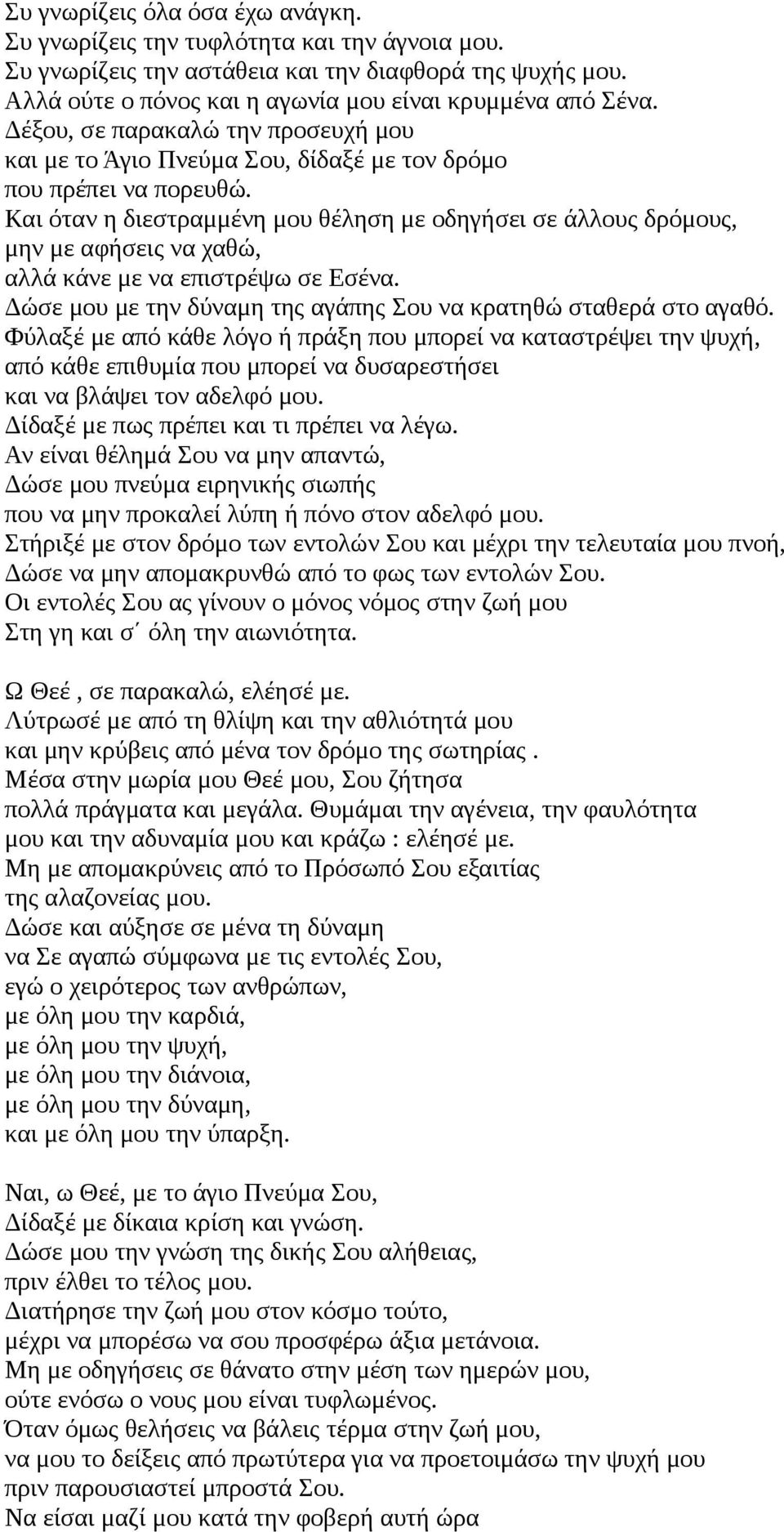 Συ γνωρίζεις όλα όσα έχω ανάγκη.
Συ γνωρίζεις την τυφλότητα και την άγνοια μου.
Συ γνωρίζεις την αστάθεια και την διαφθορά της ψυχής μου.
Αλλά ούτε ο πόνος και η αγωνία μου είναι κρυμμένα από Σένα.
Δέξου, σε παρακαλώ την προσευχή μου
και με το Άγιο Πνεύμα Σου, δίδαξέ με τον δρόμο
που πρέπει να πορευθώ.
Και όταν η διεστραμμένη μου θέληση με οδηγήσει σε άλλους δρόμους,
μην με αφήσεις να χαθώ,
αλλά κάνε με να επιστρέψω σε Εσένα.
Δώσε μου με την δύναμη της αγάπης Σου να κρατηθώ σταθερά στο αγαθό.
Φύλαξέ με από κάθε λόγο ή πράξη που μπορεί να καταστρέψει την ψυχή,
από κάθε επιθυμία που μπορεί να δυσαρεστήσει
και να βλάψει τον αδελφό μου.
Δίδαξέ με πως πρέπει και τι πρέπει να λέγω.
Αν είναι θέλημά Σου να μην απαντώ,
Δώσε μου πνεύμα ειρηνικής σιωπής
που να μην προκαλεί λύπη ή πόνο στον αδελφό μου.
Στήριξέ με στον δρόμο των εντολών Σου και μέχρι την τελευταία μου πνοή,
Δώσε να μην απομακρυνθώ από το φως των εντολών Σου.
Οι εντολές Σου ας γίνουν ο μόνος νόμος στην ζωή μου
Στη γη και σ΄ όλη την αιωνιότητα.

Ω Θεέ , σε παρακαλώ, ελέησέ με.
Λύτρωσέ με από τη θλίψη και την αθλιότητά μου
και μην κρύβεις από μένα τον δρόμο της σωτηρίας .
Μέσα στην μωρία μου Θεέ μου, Σου ζήτησα
πολλά πράγματα και μεγάλα. Θυμάμαι την αγένεια, την φαυλότητα
μου και την αδυναμία μου και κράζω : ελέησέ με.
Μη με απομακρύνεις από το Πρόσωπό Σου εξαιτίας
της αλαζονείας μου.
Δώσε και αύξησε σε μένα τη δύναμη
να Σε αγαπώ σύμφωνα με τις εντολές Σου,
εγώ ο χειρότερος των ανθρώπων,
με όλη μου την καρδιά,
με όλη μου την ψυχή,
με όλη μου την διάνοια,
με όλη μου την δύναμη,
και με όλη μου την ύπαρξη.

Ναι, ω Θεέ, με το άγιο Πνεύμα Σου,
Δίδαξέ με δίκαια κρίση και γνώση.
Δώσε μου την γνώση της δικής Σου αλήθειας,
πριν έλθει το τέλος μου.
Διατήρησε την ζωή μου στον κόσμο τούτο,
μέχρι να μπορέσω να σου προσφέρω άξια μετάνοια.
Μη με οδηγήσεις σε θάνατο στην μέση των ημερών μου,
ούτε ενόσω ο νους μου είναι τυφλωμένος.
Όταν όμως θελήσεις να βάλεις τέρμα στην ζωή μου,
να μου το δείξεις από πρωτύτερα για να προετοιμάσω την ψυχή μου
πριν παρουσιαστεί μπροστά Σου.
Να είσαι μαζί μου κατά την φοβερή αυτή ώρα